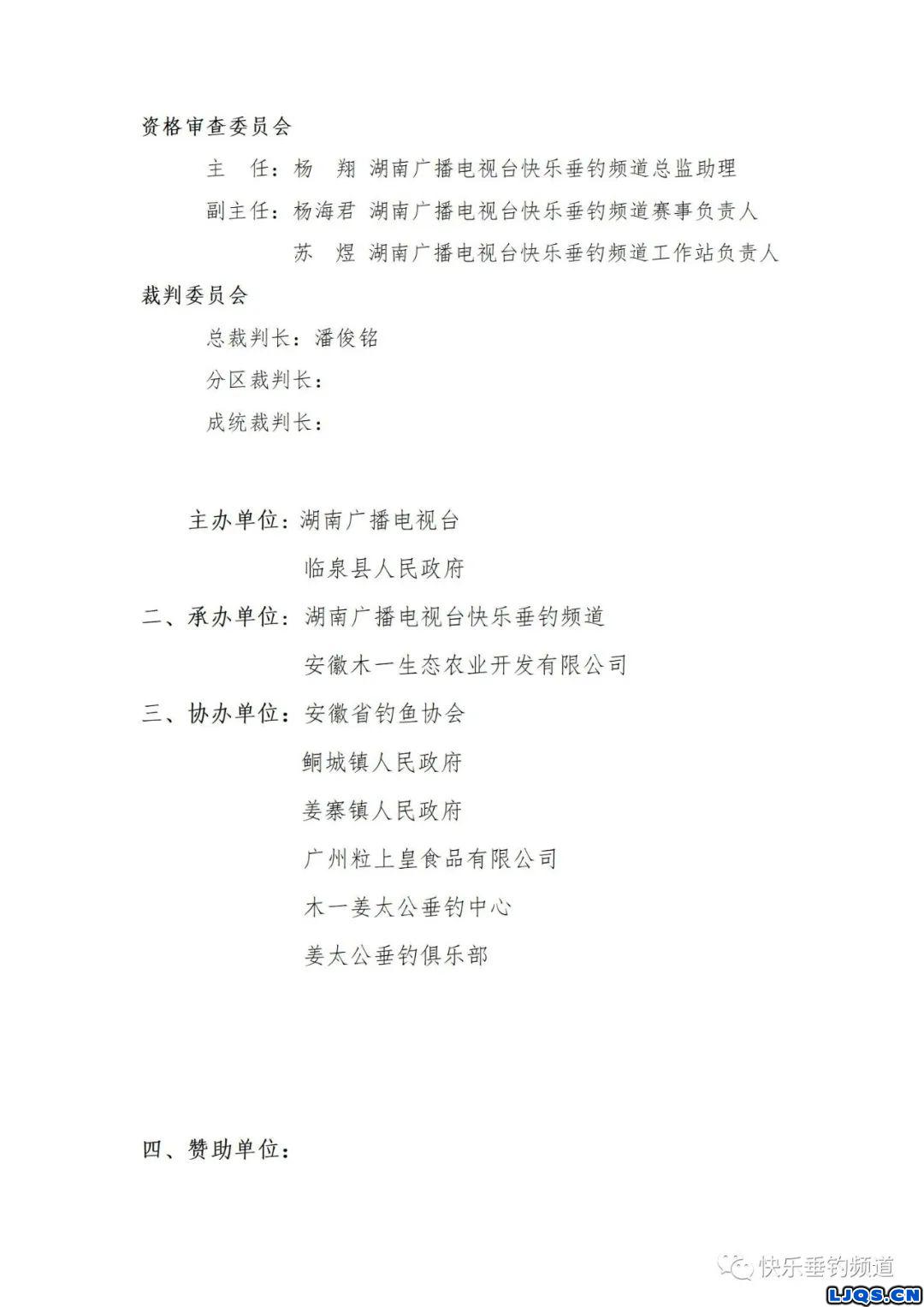 资格审查委员会

主　任：杨　翔　湖南广播电视台快乐垂钓频道总监助理

副主任：杨海君　湖南广播电视台快乐垂钓频道赛事负责人

苏　煜　湖南广播电视台快乐垂钓频道工作站负责人

裁判委员会

总裁判长：潘俊铭

分区裁判长：

成统裁判长：

主办单位：湖南广播电视台

临泉县人民政府

二、承办单位：湖南广播电视台快乐垂钓频道

安徽木一生态农业开发有限公司

三、协办单位：安徽省钓鱼协会

鲖城镇人民政府

姜寨镇人民政府

广州粒上皇食品有限公司

木一姜太公垂钓中心

姜太公垂钓俱乐部

四、赞助单位：

快乐垂钓频道

LJQS.CN